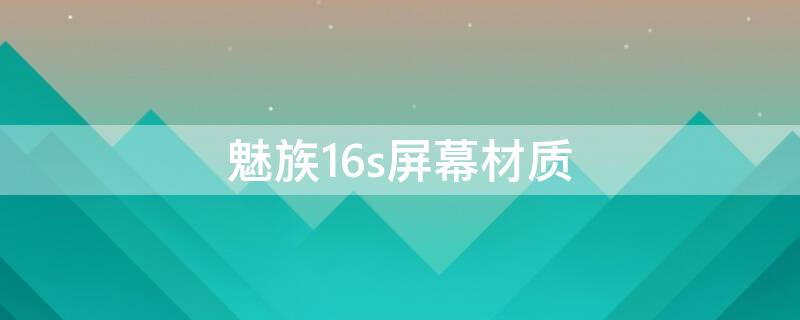 魅族16s屏幕材质